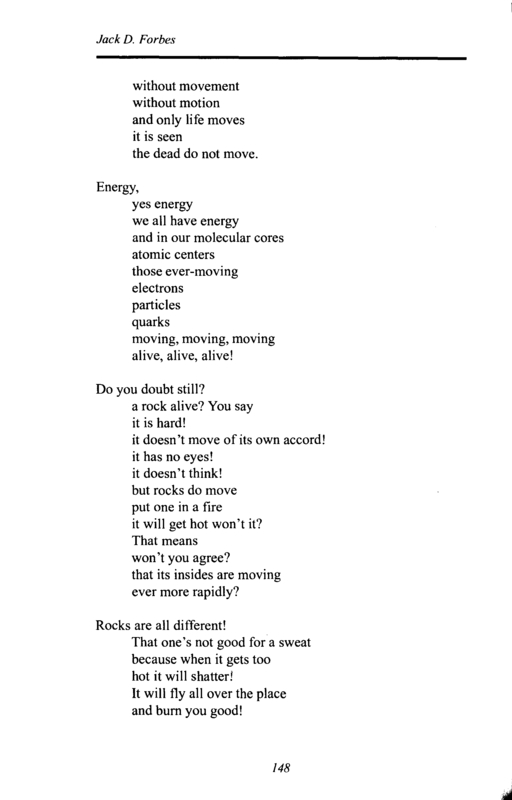 Jack D. Forbes

without movement
without motion
and only life moves
it is seen
the dead do not move.

Energy,
yes energy
we all have energy
and in our molecular cores
atomic centers
those ever-moving
electrons
particles
quarks
moving, moving, moving
alive, alive, alive!

Do you doubt still?
a rock alive? You say
it is hard!
it doesn't move of its own accord!
it has no eyes!
it doesn't think!
but rocks do move
put one in a fire
it will get hot won't it?
That means
won't you agree?
that its insides are moving
ever more rapidly?

Rocks are all different!
That one's not good for a sweat
because when it gets too
hot it will shatter!
It will fly all over the place
and burn you good!

148